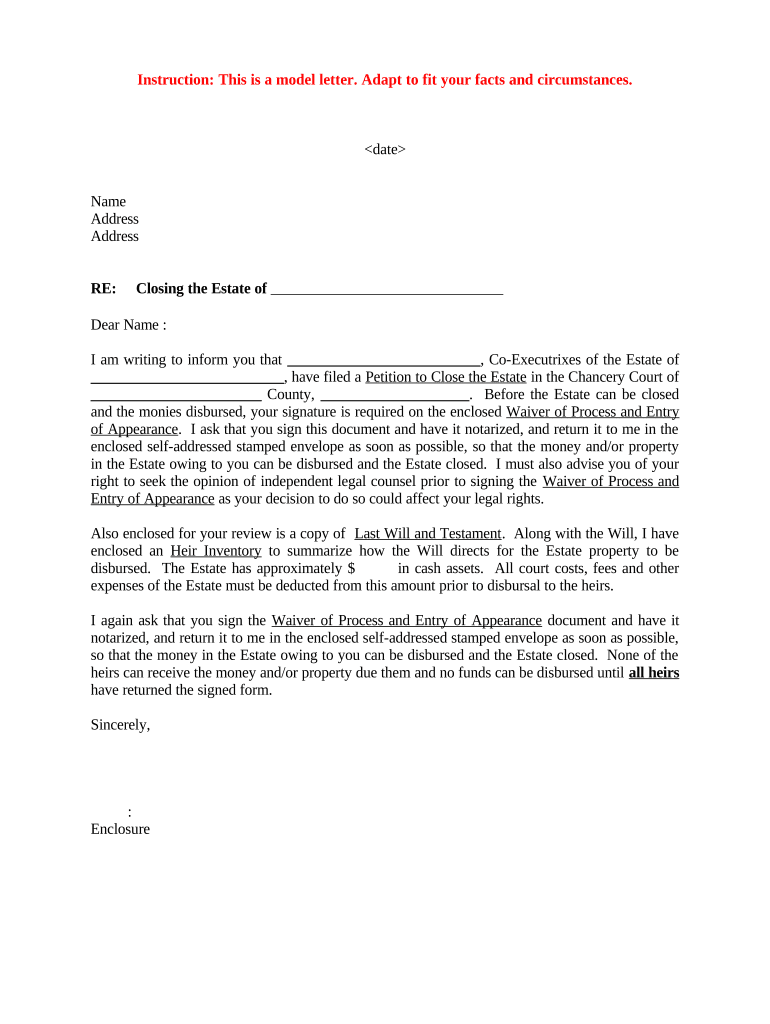 Instruction: This is a model letter. Adapt to fit your facts and circumstances.

<date>

Name
Address
Address

RE: Closing the Estate of ______________________________

Dear Name :

I am writing to inform you that _________________________, Co-Executrixes of the Estate of _________________________, have filed a Petition to Close the Estate in the Chancery Court of ______________________ County, ___________________. Before the Estate can be closed and the monies disbursed, your signature is required on the enclosed Waiver of Process and Entry of Appearance. I ask that you sign this document and have it notarized, and return it to me in the enclosed self-addressed stamped envelope as soon as possible, so that the money and/or property in the Estate owing to you can be disbursed and the Estate closed. I must also advise you of your right to seek the opinion of independent legal counsel prior to signing the Waiver of Process and Entry of Appearance as your decision to do so could affect your legal rights.

Also enclosed for your review is a copy of Last Will and Testament. Along with the Will, I have enclosed an Heir Inventory to summarize how the Will directs for the Estate property to be disbursed. The Estate has approximately $ in cash assets. All court costs, fees and other expenses of the Estate must be deducted from this amount prior to disbursal to the heirs.

I again ask that you sign the Waiver of Process and Entry of Appearance document and have it notarized, and return it to me in the enclosed self-addressed stamped envelope as soon as possible, so that the money in the Estate owing to you can be disbursed and the Estate closed. None of the heirs can receive the money and/or property due them and no funds can be disbursed until all heirs have returned the signed form.

Sincerely,

:
Enclosure